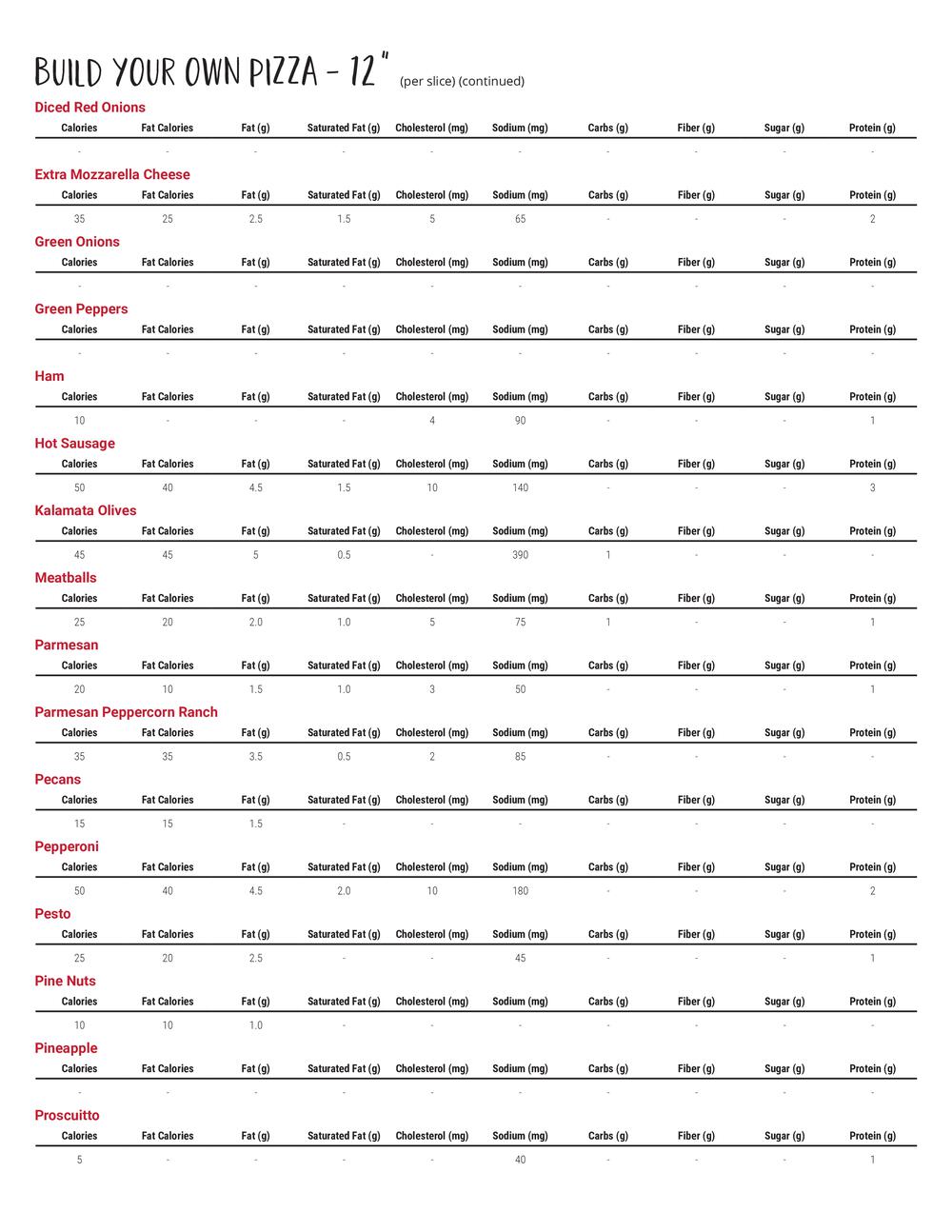 BUILD YOUR OWN PIZZA - 12" (per slice) (continued)

Diced Red Onions

| Calories | Fat Calories | Fat (g) | Saturated Fat (g) | Cholesterol (mg) | Sodium (mg) | Carbs (g) | Fiber (g) | Sugar (g) | Protein (g) |
|---|---|---|---|---|---|---|---|---|---|
| - | - | - | - | - | - | - | - | - | - |

Extra Mozzarella Cheese

| Calories | Fat Calories | Fat (g) | Saturated Fat (g) | Cholesterol (mg) | Sodium (mg) | Carbs (g) | Fiber (g) | Sugar (g) | Protein (g) |
|---|---|---|---|---|---|---|---|---|---|
| 35 | 25 | 2.5 | 1.5 | 5 | 65 | - | - | - | 2 |

Green Onions

| Calories | Fat Calories | Fat (g) | Saturated Fat (g) | Cholesterol (mg) | Sodium (mg) | Carbs (g) | Fiber (g) | Sugar (g) | Protein (g) |
|---|---|---|---|---|---|---|---|---|---|
| - | - | - | - | - | - | - | - | - | - |

Green Peppers

| Calories | Fat Calories | Fat (g) | Saturated Fat (g) | Cholesterol (mg) | Sodium (mg) | Carbs (g) | Fiber (g) | Sugar (g) | Protein (g) |
|---|---|---|---|---|---|---|---|---|---|
| - | - | - | - | - | - | - | - | - | - |

Ham

| Calories | Fat Calories | Fat (g) | Saturated Fat (g) | Cholesterol (mg) | Sodium (mg) | Carbs (g) | Fiber (g) | Sugar (g) | Protein (g) |
|---|---|---|---|---|---|---|---|---|---|
| 10 | - | - | - | 4 | 90 | - | - | - | 1 |

Hot Sausage

| Calories | Fat Calories | Fat (g) | Saturated Fat (g) | Cholesterol (mg) | Sodium (mg) | Carbs (g) | Fiber (g) | Sugar (g) | Protein (g) |
|---|---|---|---|---|---|---|---|---|---|
| 50 | 40 | 4.5 | 1.5 | 10 | 140 | - | - | - | 3 |

Kalamata Olives

| Calories | Fat Calories | Fat (g) | Saturated Fat (g) | Cholesterol (mg) | Sodium (mg) | Carbs (g) | Fiber (g) | Sugar (g) | Protein (g) |
|---|---|---|---|---|---|---|---|---|---|
| 45 | 45 | 5 | 0.5 | - | 390 | 1 | - | - | - |

Meatballs

| Calories | Fat Calories | Fat (g) | Saturated Fat (g) | Cholesterol (mg) | Sodium (mg) | Carbs (g) | Fiber (g) | Sugar (g) | Protein (g) |
|---|---|---|---|---|---|---|---|---|---|
| 25 | 20 | 2.0 | 1.0 | 5 | 75 | 1 | - | - | 1 |

Parmesan

| Calories | Fat Calories | Fat (g) | Saturated Fat (g) | Cholesterol (mg) | Sodium (mg) | Carbs (g) | Fiber (g) | Sugar (g) | Protein (g) |
|---|---|---|---|---|---|---|---|---|---|
| 20 | 10 | 1.5 | 1.0 | 3 | 50 | - | - | - | 1 |

Parmesan Peppercorn Ranch

| Calories | Fat Calories | Fat (g) | Saturated Fat (g) | Cholesterol (mg) | Sodium (mg) | Carbs (g) | Fiber (g) | Sugar (g) | Protein (g) |
|---|---|---|---|---|---|---|---|---|---|
| 35 | 35 | 3.5 | 0.5 | 2 | 85 | - | - | - | - |

Pecans

| Calories | Fat Calories | Fat (g) | Saturated Fat (g) | Cholesterol (mg) | Sodium (mg) | Carbs (g) | Fiber (g) | Sugar (g) | Protein (g) |
|---|---|---|---|---|---|---|---|---|---|
| 15 | 15 | 1.5 | - | - | - | - | - | - | - |

Pepperoni

| Calories | Fat Calories | Fat (g) | Saturated Fat (g) | Cholesterol (mg) | Sodium (mg) | Carbs (g) | Fiber (g) | Sugar (g) | Protein (g) |
|---|---|---|---|---|---|---|---|---|---|
| 50 | 40 | 4.5 | 2.0 | 10 | 180 | - | - | - | 2 |

Pesto

| Calories | Fat Calories | Fat (g) | Saturated Fat (g) | Cholesterol (mg) | Sodium (mg) | Carbs (g) | Fiber (g) | Sugar (g) | Protein (g) |
|---|---|---|---|---|---|---|---|---|---|
| 25 | 20 | 2.5 | - | - | 45 | - | - | - | 1 |

Pine Nuts

| Calories | Fat Calories | Fat (g) | Saturated Fat (g) | Cholesterol (mg) | Sodium (mg) | Carbs (g) | Fiber (g) | Sugar (g) | Protein (g) |
|---|---|---|---|---|---|---|---|---|---|
| 10 | 10 | 1.0 | - | - | - | - | - | - | - |

Pineapple

| Calories | Fat Calories | Fat (g) | Saturated Fat (g) | Cholesterol (mg) | Sodium (mg) | Carbs (g) | Fiber (g) | Sugar (g) | Protein (g) |
|---|---|---|---|---|---|---|---|---|---|
| - | - | - | - | - | - | - | - | - | - |

Proscuitto

| Calories | Fat Calories | Fat (g) | Saturated Fat (g) | Cholesterol (mg) | Sodium (mg) | Carbs (g) | Fiber (g) | Sugar (g) | Protein (g) |
|---|---|---|---|---|---|---|---|---|---|
| 5 | - | - | - | - | 40 | - | - | - | 1 |